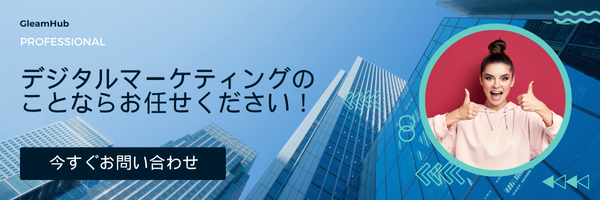 GleamHub
PROFESSIONAL

デジタルマーケティングのことならお任せください！

今すぐお問い合わせ